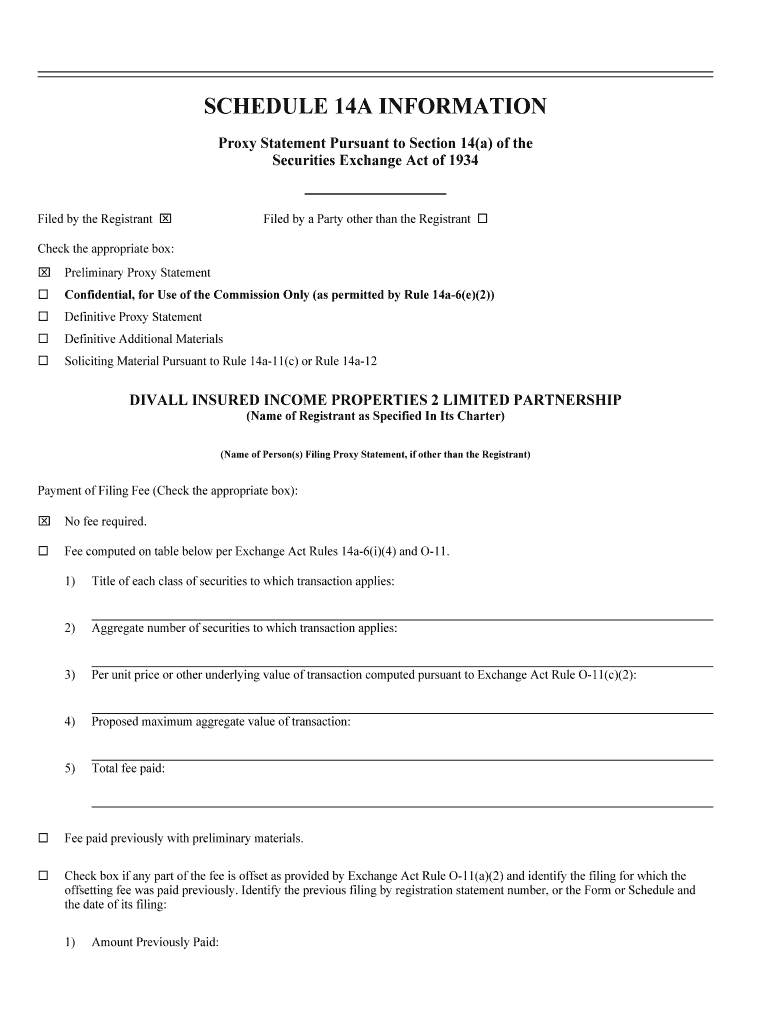 SCHEDULE 14A INFORMATION

Proxy Statement Pursuant to Section 14(a) of the Securities Exchange Act of 1934

Filed by the Registrant ☒ Filed by a Party other than the Registrant ☐

Check the appropriate box:

☒ Preliminary Proxy Statement

☐ Confidential, for Use of the Commission Only (as permitted by Rule 14a-6(e)(2))

☐ Definitive Proxy Statement

☐ Definitive Additional Materials

☐ Soliciting Material Pursuant to Rule 14a-11(c) or Rule 14a-12

DIVALL INSURED INCOME PROPERTIES 2 LIMITED PARTNERSHIP
(Name of Registrant as Specified In Its Charter)

(Name of Person(s) Filing Proxy Statement, if other than the Registrant)

Payment of Filing Fee (Check the appropriate box):

☒ No fee required.

☐ Fee computed on table below per Exchange Act Rules 14a-6(i)(4) and O-11.

1) Title of each class of securities to which transaction applies:

2) Aggregate number of securities to which transaction applies:

3) Per unit price or other underlying value of transaction computed pursuant to Exchange Act Rule O-11(c)(2):

4) Proposed maximum aggregate value of transaction:

5) Total fee paid:

☐ Fee paid previously with preliminary materials.

☐ Check box if any part of the fee is offset as provided by Exchange Act Rule O-11(a)(2) and identify the filing for which the offsetting fee was paid previously. Identify the previous filing by registration statement number, or the Form or Schedule and the date of its filing:

1) Amount Previously Paid: